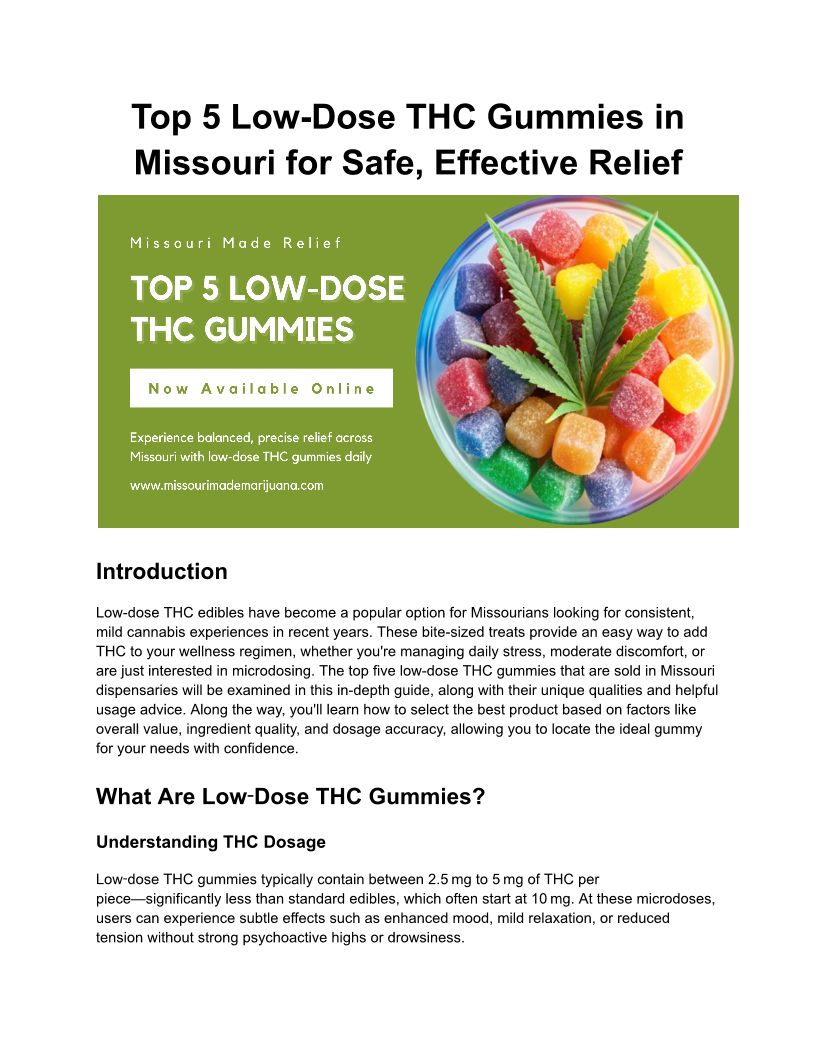 Top 5 Low-Dose THC Gummies in Missouri for Safe, Effective Relief

Missouri Made Relief

TOP 5 LOW-DOSE THC GUMMIES

Now Available Online

Experience balanced, precise relief across Missouri with low-dose THC gummies daily

www.missourimademarijuana.com

Introduction

Low-dose THC edibles have become a popular option for Missourians looking for consistent, mild cannabis experiences in recent years. These bite-sized treats provide an easy way to add THC to your wellness regimen, whether you're managing daily stress, moderate discomfort, or are just interested in microdosing. The top five low-dose THC gummies that are sold in Missouri dispensaries will be examined in this in-depth guide, along with their unique qualities and helpful usage advice. Along the way, you'll learn how to select the best product based on factors like overall value, ingredient quality, and dosage accuracy, allowing you to locate the ideal gummy for your needs with confidence.

What Are Low-Dose THC Gummies?

Understanding THC Dosage

Low-dose THC gummies typically contain between 2.5 mg to 5 mg of THC per piece—significantly less than standard edibles, which often start at 10 mg. At these microdoses, users can experience subtle effects such as enhanced mood, mild relaxation, or reduced tension without strong psychoactive highs or drowsiness.